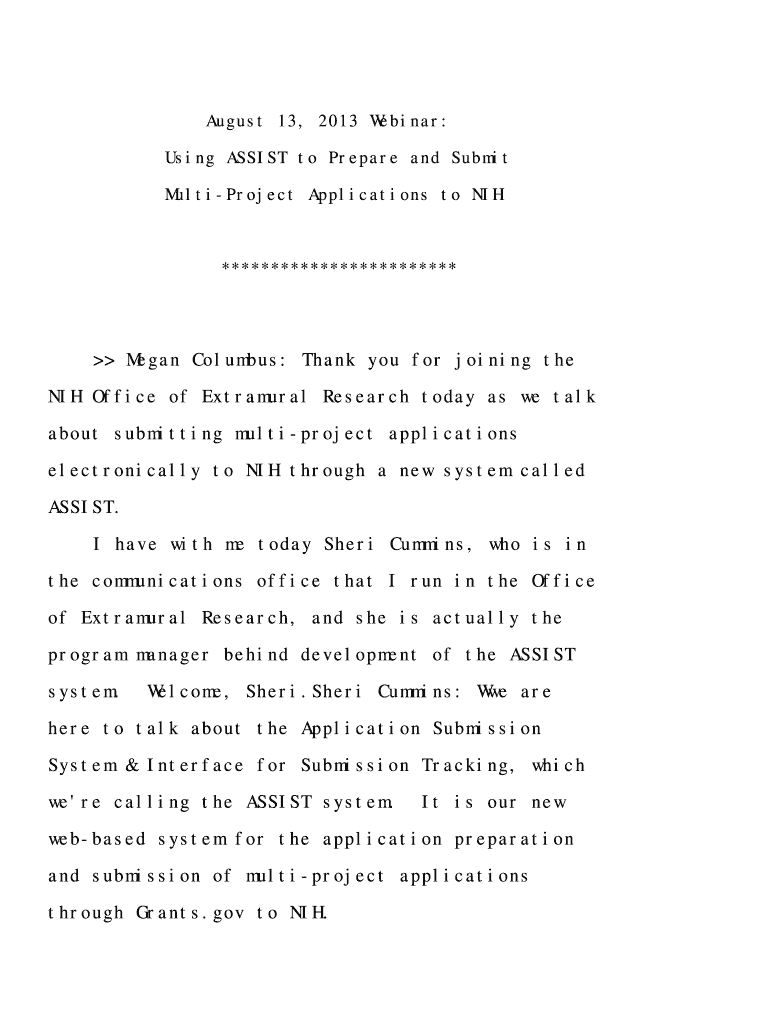 August 13, 2013 Webinar:
Using ASSIST to Prepare and Submit
Multi-Project Applications to NIH

************************

>> Megan Columbus: Thank you for joining the NIH Office of Extramural Research today as we talk about submitting multi-project applications electronically to NIH through a new system called ASSIST.

I have with me today Sheri Cummins, who is in the communications office that I run in the Office of Extramural Research, and she is actually the program manager behind development of the ASSIST system. Welcome, Sheri.Sheri Cummins: Wwe are here to talk about the Application Submission System & Interface for Submission Tracking, which we're calling the ASSIST system. It is our new web-based system for the application preparation and submission of multi-project applications through Grants.gov to NIH.